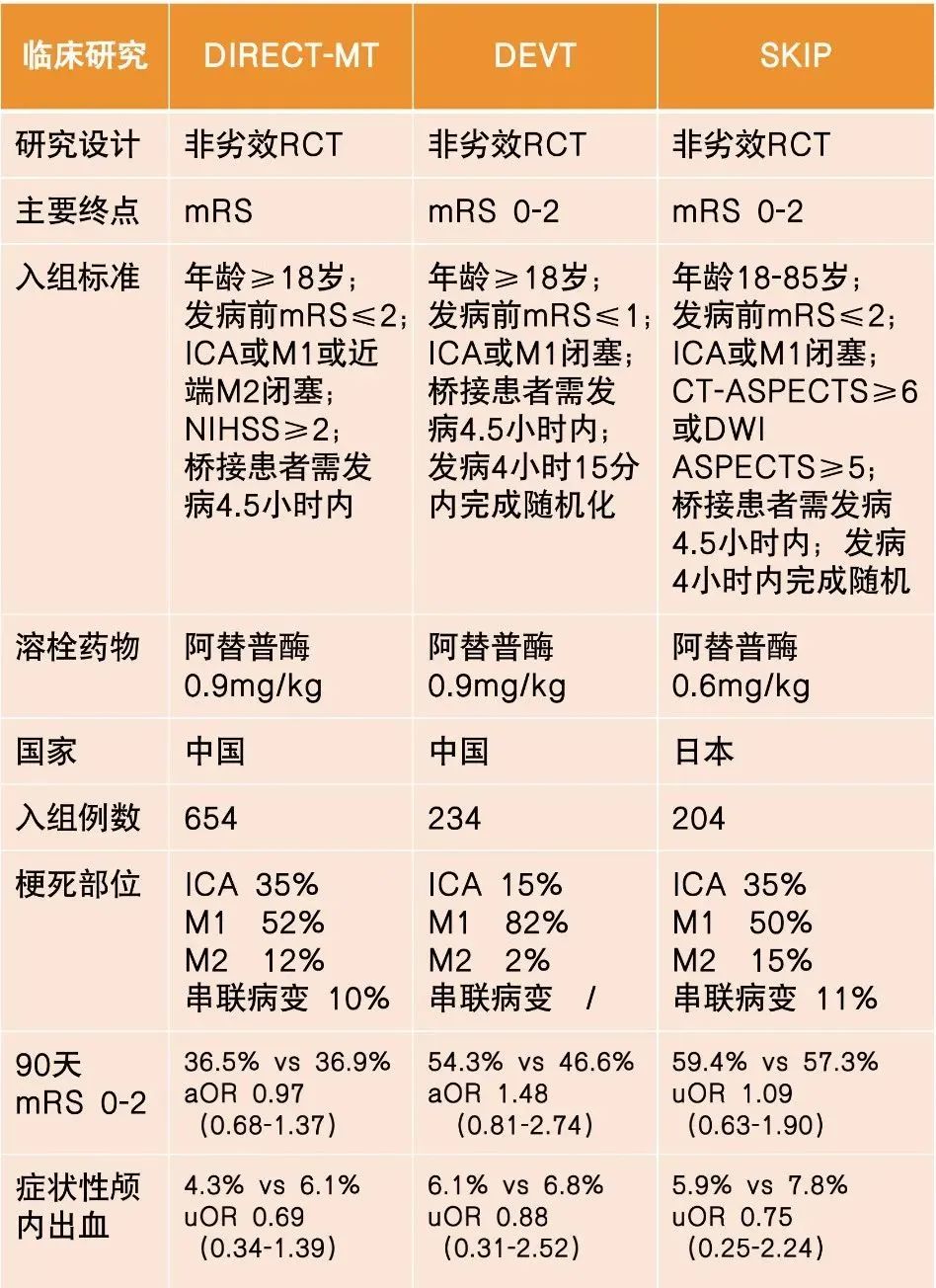 | 临床研究 | DIRECT-MT | DEVT | SKIP |
|---|---|---|---|
| 研究设计 | 非劣效RCT | 非劣效RCT | 非劣效RCT |
| 主要终点 | mRS | mRS 0-2 | mRS 0-2 |
| 入组标准 | 年龄≥18岁；发病前mRS≤2；ICA或M1或近端M2闭塞；NIHSS≥2；桥接患者需发病4.5小时内 | 年龄≥18岁；发病前mRS≤1；ICA或M1闭塞；桥接患者需发病4.5小时内；发病4小时15分内完成随机化 | 年龄18-85岁；发病前mRS≤2；ICA或M1闭塞；CT-ASPECTS≥6或DWI ASPECTS≥5；桥接患者需发病4.5小时内；发病4小时内完成随机 |
| 溶栓药物 | 阿替普酶 0.9mg/kg | 阿替普酶 0.9mg/kg | 阿替普酶 0.6mg/kg |
| 国家 | 中国 | 中国 | 日本 |
| 入组例数 | 654 | 234 | 204 |
| 梗死部位 | ICA 35% M1 52% M2 12% 串联病变 10% | ICA 15% M1 82% M2 2% 串联病变 / | ICA 35% M1 50% M2 15% 串联病变 11% |
| 90天 mRS 0-2 | 36.5% vs 36.9% aOR 0.97 (0.68-1.37) | 54.3% vs 46.6% aOR 1.48 (0.81-2.74) | 59.4% vs 57.3% uOR 1.09 (0.63-1.90) |
| 症状性颅内出血 | 4.3% vs 6.1% uOR 0.69 (0.34-1.39) | 6.1% vs 6.8% uOR 0.88 (0.31-2.52) | 5.9% vs 7.8% uOR 0.75 (0.25-2.24) |